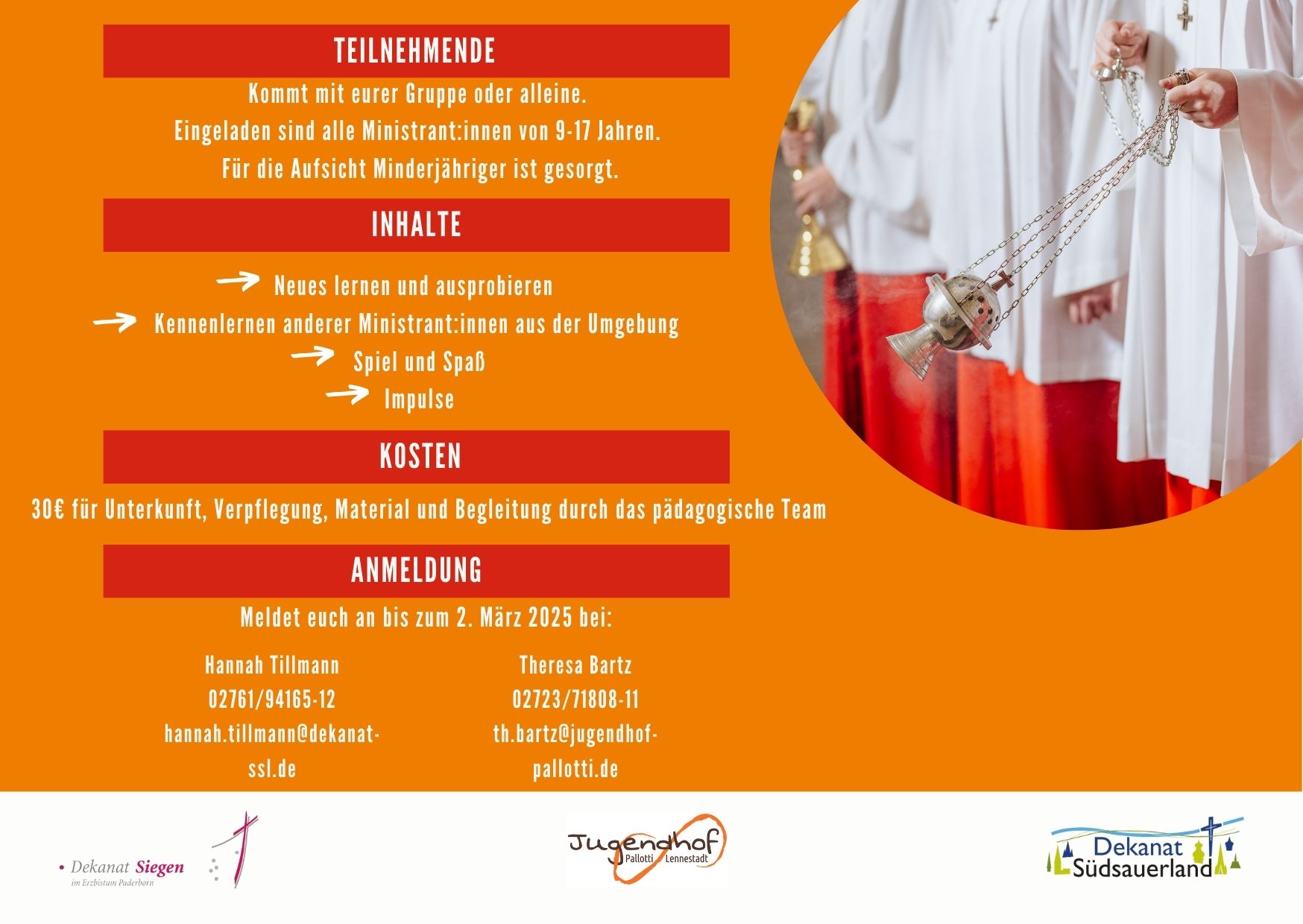 TEILNEHMENDE

Kommt mit eurer Gruppe oder alleine.
Eingeladen sind alle Ministrant:innen von 9-17 Jahren.
Für die Aufsicht Minderjähriger ist gesorgt.

INHALTE

→ Neues lernen und ausprobieren
→ Kennenlernen anderer Ministrant:innen aus der Umgebung
→ Spiel und Spaß
→ Impulse

KOSTEN

30€ für Unterkunft, Verpflegung, Material und Begleitung durch das pädagogische Team

ANMELDUNG

Meldet euch an bis zum 2. März 2025 bei:

Hannah Tillmann
02761/94165-12
hannah.tillmann@dekanat-ssl.de

Theresa Bartz
02723/71808-11
th.bartz@jugendhof-pallotti.de

• Dekanat Siegen
im Erzbistum Paderborn

Jugendhof
Pallotti Lennestadt

Dekanat
Südsauerland